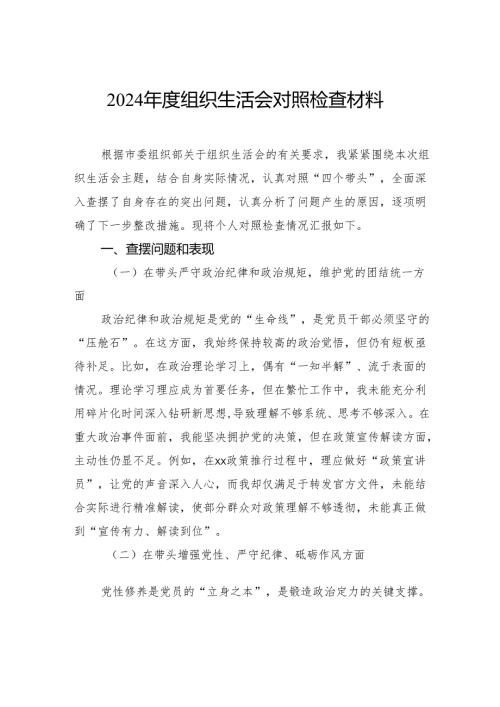 2024年度组织生活会对照检查材料

根据市委组织部关于组织生活会的有关要求，我紧紧围绕本次组织生活会主题，结合自身实际情况，认真对照“四个带头”，全面深入查摆了自身存在的突出问题，认真分析了问题产生的原因，逐项明确了下一步整改措施。现将个人对照检查情况汇报如下。

一、查摆问题和表现

（一）在带头严守政治纪律和政治规矩，维护党的团结统一方面

政治纪律和政治规矩是党的“生命线”，是党员干部必须坚守的“压舱石”。在这方面，我始终保持较高的政治觉悟，但仍有短板亟待补足。比如，在政治理论学习上，偶有“一知半解”、流于表面的情况。理论学习理应成为首要任务，但在繁忙工作中，我未能充分利用碎片化时间深入钻研新思想，导致理解不够系统、思考不够深入。在重大政治事件面前，我能坚决拥护党的决策，但在政策宣传解读方面，主动性仍显不足。例如，在xx政策推行过程中，理应做好“政策宣讲员”，让党的声音深入人心，而我却仅满足于转发官方文件，未能结合实际进行精准解读，使部分群众对政策理解不够透彻，未能真正做到“宣传有力、解读到位”。

（二）在带头增强党性、严守纪律、砥砺作风方面

党性修养是党员的“立身之本”，是锻造政治定力的关键支撑。